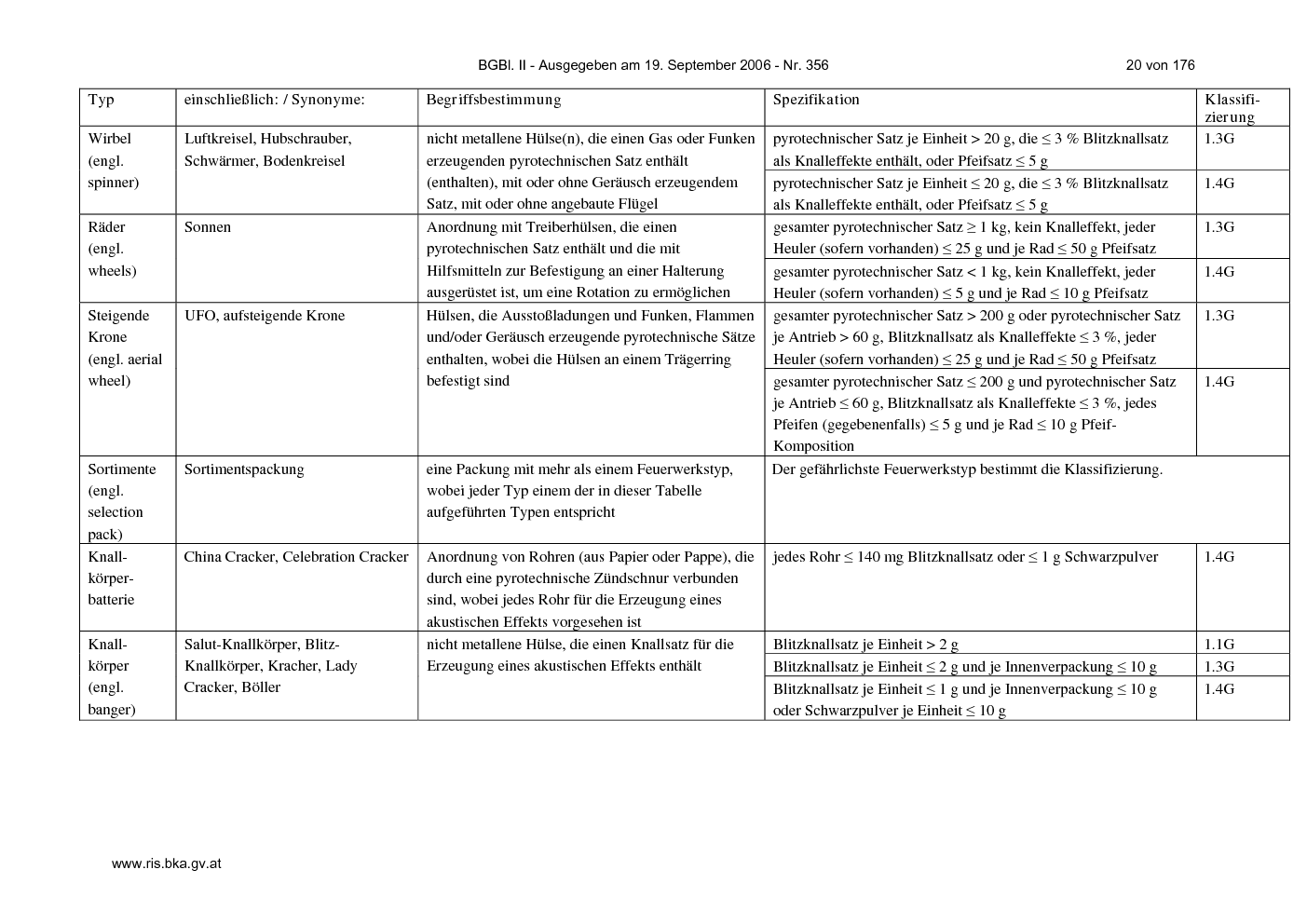 BGBl. II - Ausgegeben am 19. September 2006 - Nr. 356 20 von 176

| Typ | einschließlich: / Synonyme: | Begriffsbestimmung | Spezifikation | Klassifizierung |
|---|---|---|---|---|
| Wirbel (engl. spinner) | Luftkreisel, Hubschrauber, Schwärmer, Bodenkreisel | nicht metallene Hülse(n), die einen Gas oder Funken erzeugenden pyrotechnischen Satz enthält (enthalten), mit oder ohne Geräusch erzeugendem Satz, mit oder ohne angebaute Flügel | pyrotechnischer Satz je Einheit > 20 g, die ≤ 3 % Blitzknallsatz als Knalleffekte enthält, oder Pfeifsatz ≤ 5 g | 1.3G |
| | | | pyrotechnischer Satz je Einheit ≤ 20 g, die ≤ 3 % Blitzknallsatz als Knalleffekte enthält, oder Pfeifsatz ≤ 5 g | 1.4G |
| Räder (engl. wheels) | Sonnen | Anordnung mit Treiberhülsen, die einen pyrotechnischen Satz enthält und die mit Hilfsmitteln zur Befestigung an einer Halterung ausgerüstet ist, um eine Rotation zu ermöglichen | gesamter pyrotechnischer Satz ≥ 1 kg, kein Knalleffekt, jeder Heuler (sofern vorhanden) ≤ 25 g und je Rad ≤ 50 g Pfeifsatz | 1.3G |
| | | | gesamter pyrotechnischer Satz < 1 kg, kein Knalleffekt, jeder Heuler (sofern vorhanden) ≤ 5 g und je Rad ≤ 10 g Pfeifsatz | 1.4G |
| Steigende Krone (engl. aerial wheel) | UFO, aufsteigende Krone | Hülsen, die Ausstoßladungen und Funken, Flammen und/oder Geräusch erzeugende pyrotechnische Sätze enthalten, wobei die Hülsen an einem Trägerring befestigt sind | gesamter pyrotechnischer Satz > 200 g oder pyrotechnischer Satz je Antrieb > 60 g, Blitzknallsatz als Knalleffekte ≤ 3 %, jeder Heuler (sofern vorhanden) ≤ 25 g und je Rad ≤ 50 g Pfeifsatz | 1.3G |
| | | | gesamter pyrotechnischer Satz ≤ 200 g und pyrotechnischer Satz je Antrieb ≤ 60 g, Blitzknallsatz als Knalleffekte ≤ 3 %, jedes Pfeifen (gegebenenfalls) ≤ 5 g und je Rad ≤ 10 g Pfeif-Komposition | 1.4G |
| Sortimente (engl. selection pack) | Sortimentspackung | eine Packung mit mehr als einem Feuerwerkstyp, wobei jeder Typ einem der in dieser Tabelle aufgeführten Typen entspricht | Der gefährlichste Feuerwerkstyp bestimmt die Klassifizierung. | |
| Knallkörperbatterie | China Cracker, Celebration Cracker | Anordnung von Rohren (aus Papier oder Pappe), die durch eine pyrotechnische Zündschnur verbunden sind, wobei jedes Rohr für die Erzeugung eines akustischen Effekts vorgesehen ist | jedes Rohr ≤ 140 mg Blitzknallsatz oder ≤ 1 g Schwarzpulver | 1.4G |
| Knallkörper (engl. banger) | Salut-Knallkörper, Blitz-Knallkörper, Kracher, Lady Cracker, Böller | nicht metallene Hülse, die einen Knallsatz für die Erzeugung eines akustischen Effekts enthält | Blitzknallsatz je Einheit > 2 g | 1.1G |
| | | | Blitzknallsatz je Einheit ≤ 2 g und je Innenverpackung ≤ 10 g | 1.3G |
| | | | Blitzknallsatz je Einheit ≤ 1 g und je Innenverpackung ≤ 10 g oder Schwarzpulver je Einheit ≤ 10 g | 1.4G |

www.ris.bka.gv.at